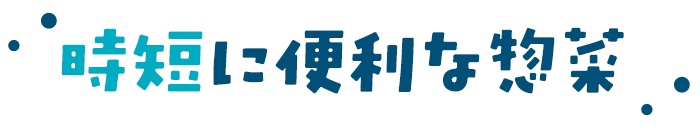 時短に便利な惣菜